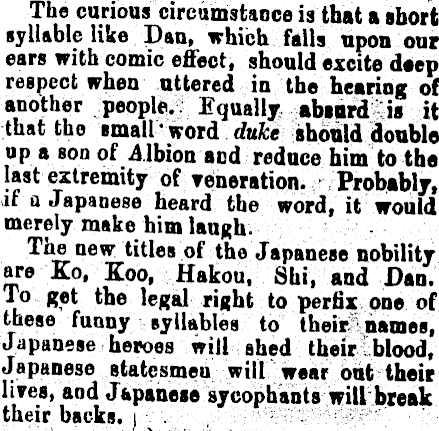 The curious circumstance is that a short syllable like Dan, which falls upon our ears with comic effect, should excite deep respect when uttered in the hearing of another people. Equally absurd is it that the small word duke should double up a son of Albion and reduce him to the last extremity of veneration. Probably, if a Japanese heard the word, it would merely make him laugh.

The new titles of the Japanese nobility are Ko, Koo, Hakou, Shi, and Dan. To get the legal right to perfix one of these funny syllables to their names, Japanese heroes will shed their blood, Japanese statesmen will wear out their lives, and Japanese sycophants will break their backs.